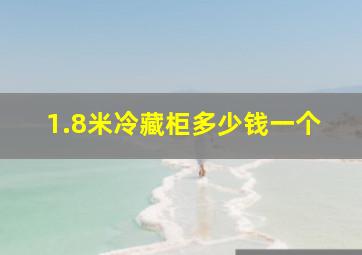 1.8米冷藏柜多少钱一个